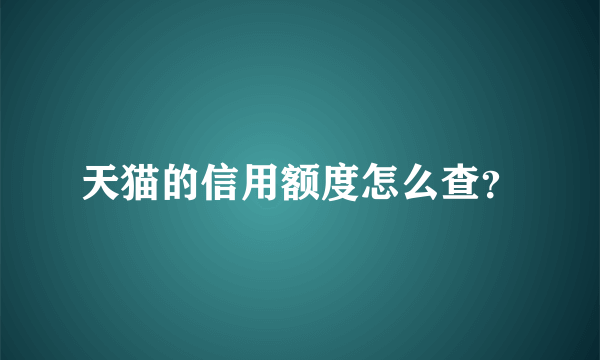 天猫的信用额度怎么查?